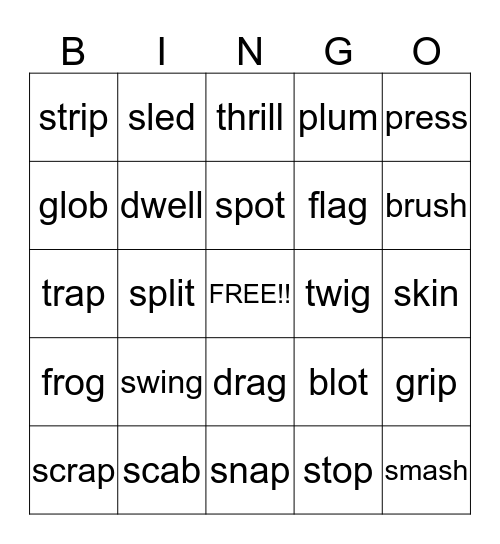 | B | I | N | G | O |
|---|---|---|---|---|
| strip | sled | thrill | plum | press |
| glob | dwell | spot | flag | brush |
| trap | split | FREE!! | twig | skin |
| frog | swing | drag | blot | grip |
| scrap | scab | snap | stop | smash |